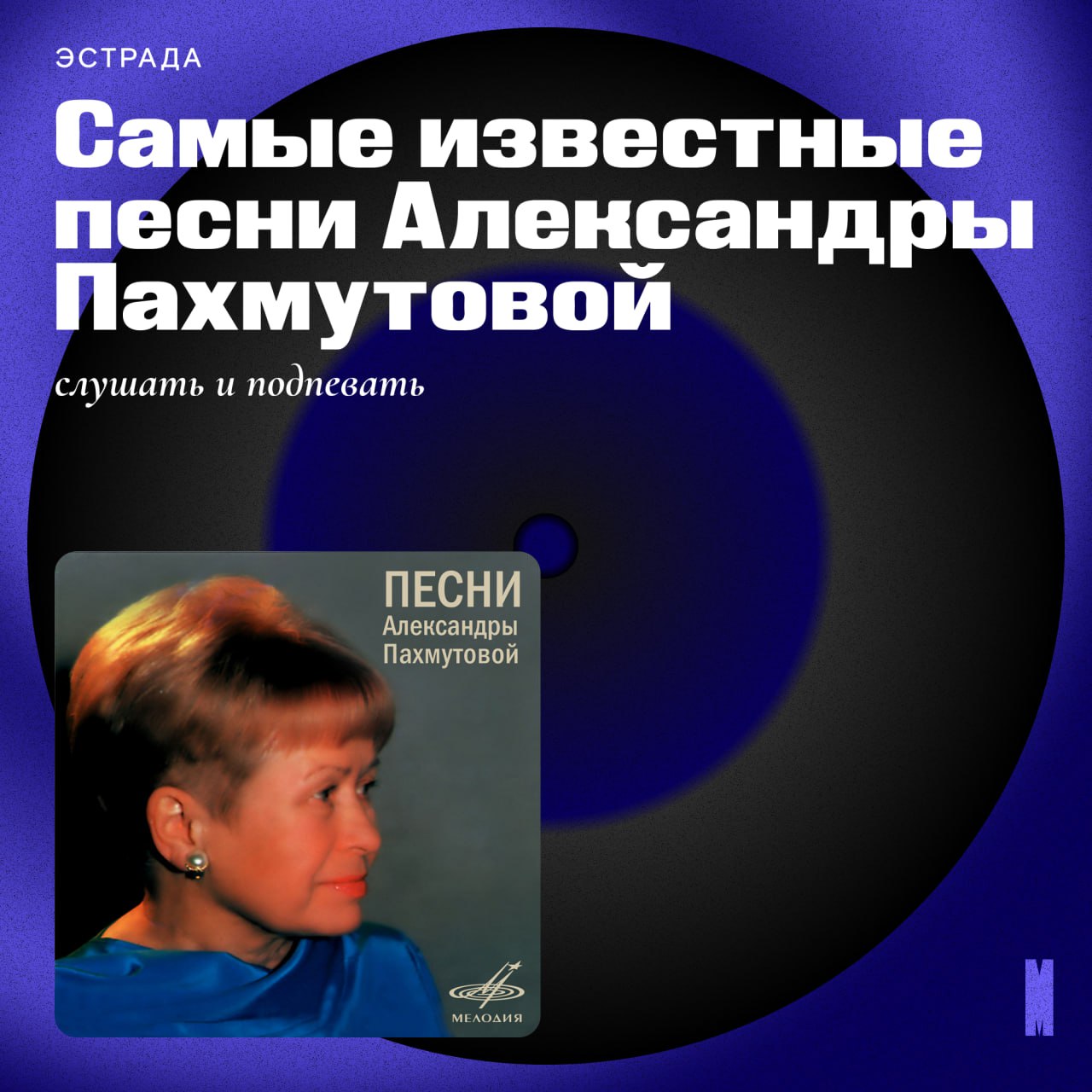 ЭСТРАДА

Самые известные песни Александры Пахмутовой

слушать и подпевать

ПЕСНИ
Александры
Пахмутовой

МЕЛОДИЯ

М